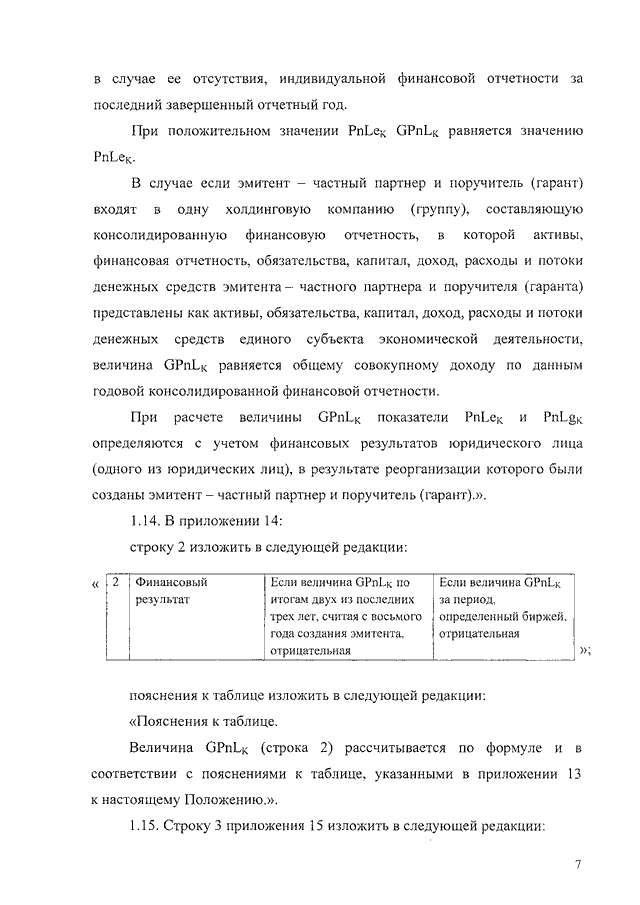 в случае ее отсутствия, индивидуальной финансовой отчетности за последний завершенный отчетный год.

При положительном значении $PnLe_K$ $GPnL_K$ равняется значению $PnLe_K$.

В случае если эмитент – частный партнер и поручитель (гарант) входят в одну холдинговую компанию (группу), составляющую консолидированную финансовую отчетность, в которой активы, финансовая отчетность, обязательства, капитал, доход, расходы и потоки денежных средств эмитента – частного партнера и поручителя (гаранта) представлены как активы, обязательства, капитал, доход, расходы и потоки денежных средств единого субъекта экономической деятельности, величина $GPnL_K$ равняется общему совокупному доходу по данным годовой консолидированной финансовой отчетности.

При расчете величины $GPnL_K$ показатели $PnLe_K$ и $PnLg_K$ определяются с учетом финансовых результатов юридического лица (одного из юридических лиц), в результате реорганизации которого были созданы эмитент – частный партнер и поручитель (гарант).».

1.14. В приложении 14:

строку 2 изложить в следующей редакции:

«
| 2 | Финансовый результат | Если величина $GPnL_K$ по итогам двух из последних трех лет, считая с восьмого года создания эмитента, отрицательная | Если величина $GPnL_K$ за период, определенный биржей, отрицательная |
|---|---|---|---|
»;

пояснения к таблице изложить в следующей редакции:

«Пояснения к таблице.

Величина $GPnL_K$ (строка 2) рассчитывается по формуле и в соответствии с пояснениями к таблице, указанными в приложении 13 к настоящему Положению.».

1.15. Строку 3 приложения 15 изложить в следующей редакции:

7